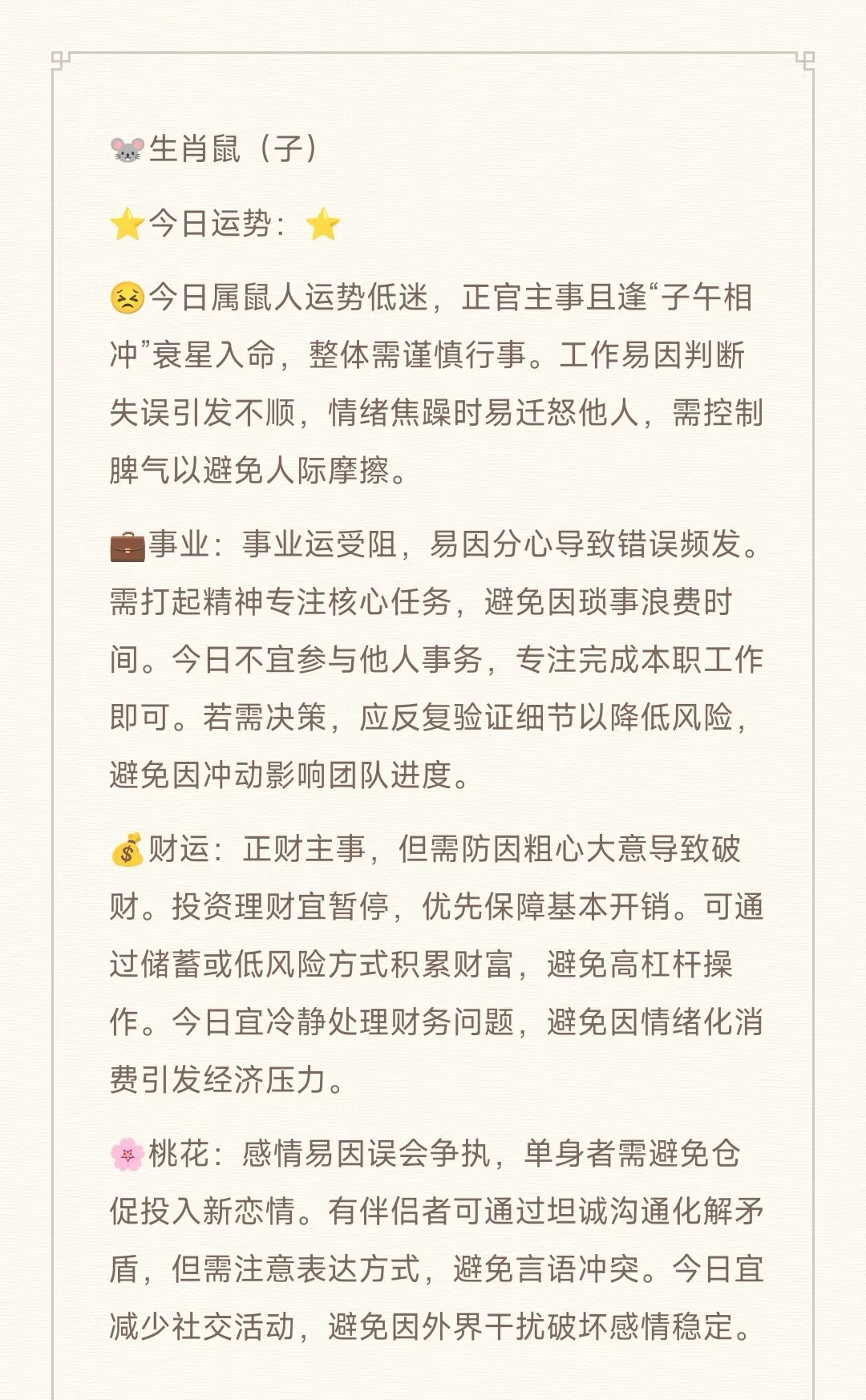 🐭生肖鼠（子）

⭐今日运势：⭐

😣今日属鼠人运势低迷，正官主事且逢“子午相冲”衰星入命，整体需谨慎行事。工作易因判断失误引发不顺，情绪焦躁时易迁怒他人，需控制脾气以避免人际摩擦。

💼事业：事业运受阻，易因分心导致错误频发。需打起精神专注核心任务，避免因琐事浪费时间。今日不宜参与他人事务，专注完成本职工作即可。若需决策，应反复验证细节以降低风险，避免因冲动影响团队进度。

💰财运：正财主事，但需防因粗心大意导致破财。投资理财宜暂停，优先保障基本开销。可通过储蓄或低风险方式积累财富，避免高杠杆操作。今日宜冷静处理财务问题，避免因情绪化消费引发经济压力。

🌸桃花：感情易因误会争执，单身者需避免仓促投入新恋情。有伴侣者可通过坦诚沟通化解矛盾，但需注意表达方式，避免言语冲突。今日宜减少社交活动，避免因外界干扰破坏感情稳定。